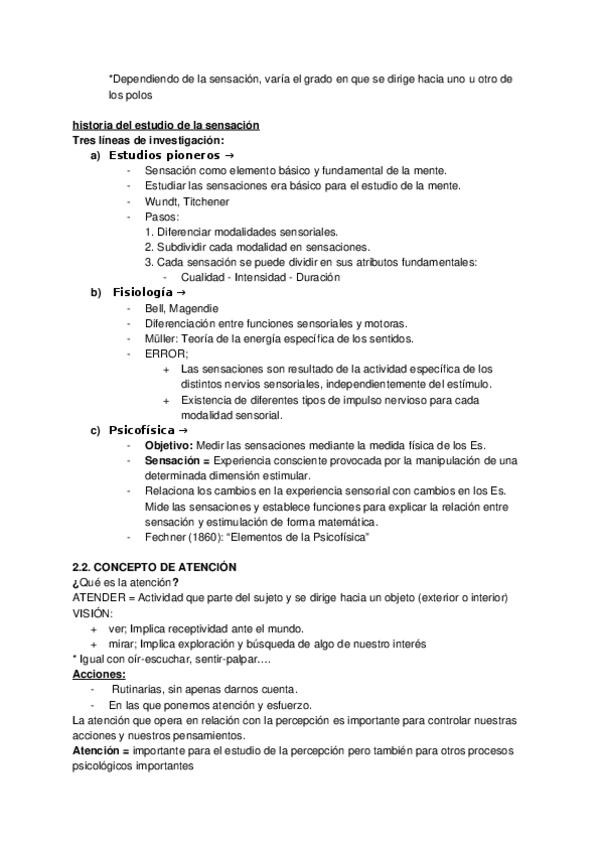 *Dependiendo de la sensación, varía el grado en que se dirige hacia uno u otro de los polos

historia del estudio de la sensación
Tres líneas de investigación:
a) Estudios pioneros →
- Sensación como elemento básico y fundamental de la mente.
- Estudiar las sensaciones era básico para el estudio de la mente.
- Wundt, Titchener
- Pasos:
1. Diferenciar modalidades sensoriales.
2. Subdividir cada modalidad en sensaciones.
3. Cada sensación se puede dividir en sus atributos fundamentales:
- Cualidad - Intensidad - Duración
b) Fisiología →
- Bell, Magendie
- Diferenciación entre funciones sensoriales y motoras.
- Müller: Teoría de la energía específica de los sentidos.
- ERROR;
+ Las sensaciones son resultado de la actividad específica de los distintos nervios sensoriales, independientemente del estímulo.
+ Existencia de diferentes tipos de impulso nervioso para cada modalidad sensorial.
c) Psicofísica →
- Objetivo: Medir las sensaciones mediante la medida física de los Es.
- Sensación = Experiencia consciente provocada por la manipulación de una determinada dimensión estimular.
- Relaciona los cambios en la experiencia sensorial con cambios en los Es. Mide las sensaciones y establece funciones para explicar la relación entre sensación y estimulación de forma matemática.
- Fechner (1860): "Elementos de la Psicofísica"

2.2. CONCEPTO DE ATENCIÓN
¿Qué es la atención?
ATENDER = Actividad que parte del sujeto y se dirige hacia un objeto (exterior o interior)
VISIÓN:
+ ver; Implica receptividad ante el mundo.
+ mirar; Implica exploración y búsqueda de algo de nuestro interés
* Igual con oír-escuchar, sentir-palpar….
Acciones:
- Rutinarias, sin apenas darnos cuenta.
- En las que ponemos atención y esfuerzo.
La atención que opera en relación con la percepción es importante para controlar nuestras acciones y nuestros pensamientos.
Atención = importante para el estudio de la percepción pero también para otros procesos psicológicos importantes